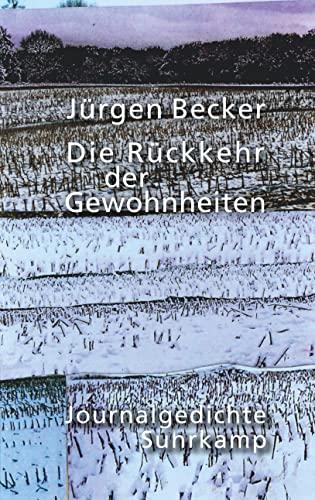 Jürgen Becker

Die Rückkehr der Gewohnheiten

Journalgedichte
Suhrkamp